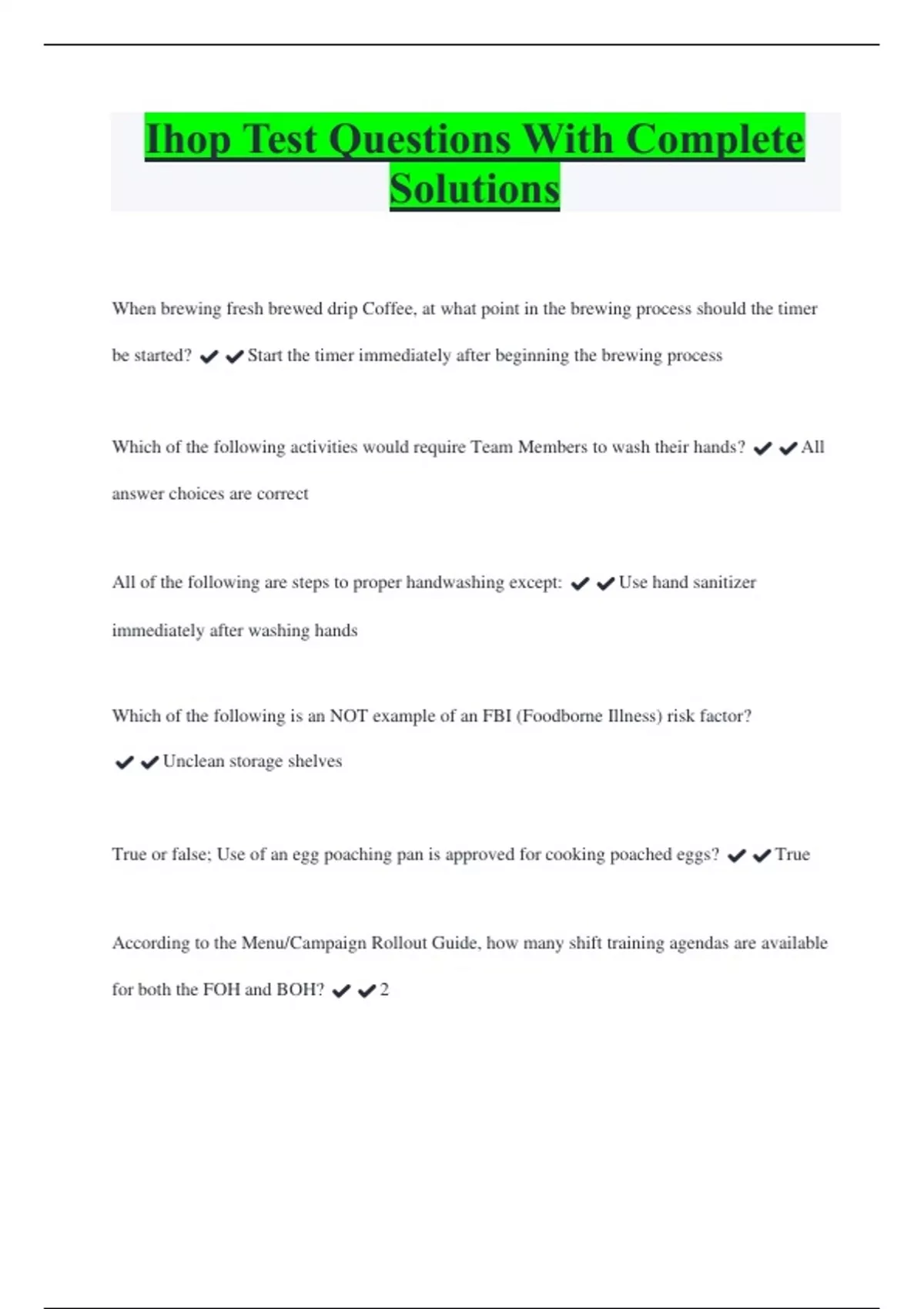 Ihop Test Questions With Complete Solutions

When brewing fresh brewed drip Coffee, at what point in the brewing process should the timer be started? ✔✔Start the timer immediately after beginning the brewing process

Which of the following activities would require Team Members to wash their hands? ✔✔All answer choices are correct

All of the following are steps to proper handwashing except: ✔✔Use hand sanitizer immediately after washing hands

Which of the following is an NOT example of an FBI (Foodborne Illness) risk factor? ✔✔Unclean storage shelves

True or false; Use of an egg poaching pan is approved for cooking poached eggs? ✔✔True

According to the Menu/Campaign Rollout Guide, how many shift training agendas are available for both the FOH and BOH? ✔✔2